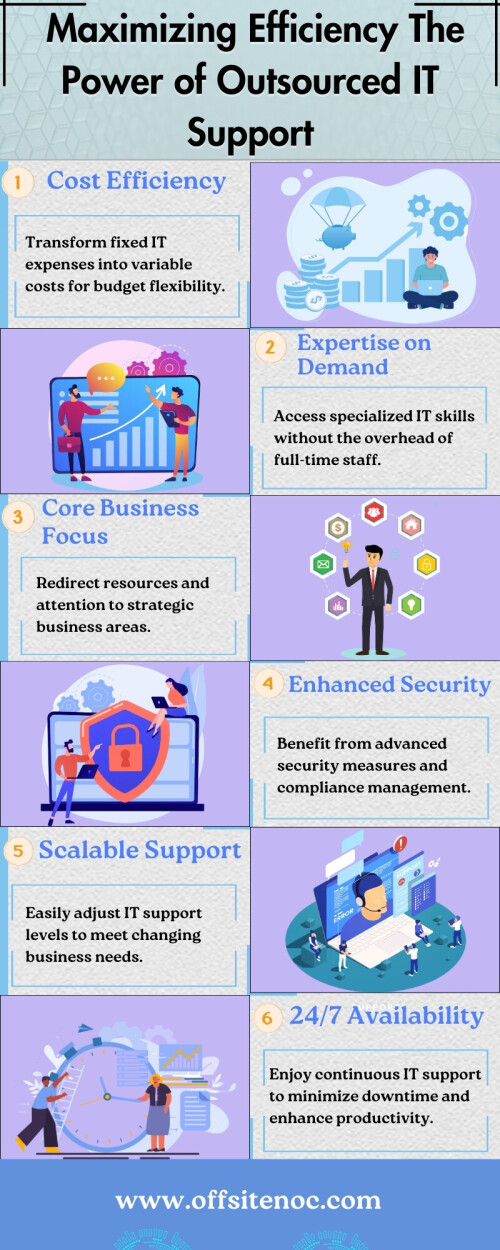 Maximizing Efficiency The Power of Outsourced IT Support

1 Cost Efficiency

Transform fixed IT expenses into variable costs for budget flexibility.

2 Expertise on Demand

Access specialized IT skills without the overhead of full-time staff.

3 Core Business Focus

Redirect resources and attention to strategic business areas.

4 Enhanced Security

Benefit from advanced security measures and compliance management.

5 Scalable Support

Easily adjust IT support levels to meet changing business needs.

6 24/7 Availability

Enjoy continuous IT support to minimize downtime and enhance productivity.

www.offsitenoc.com